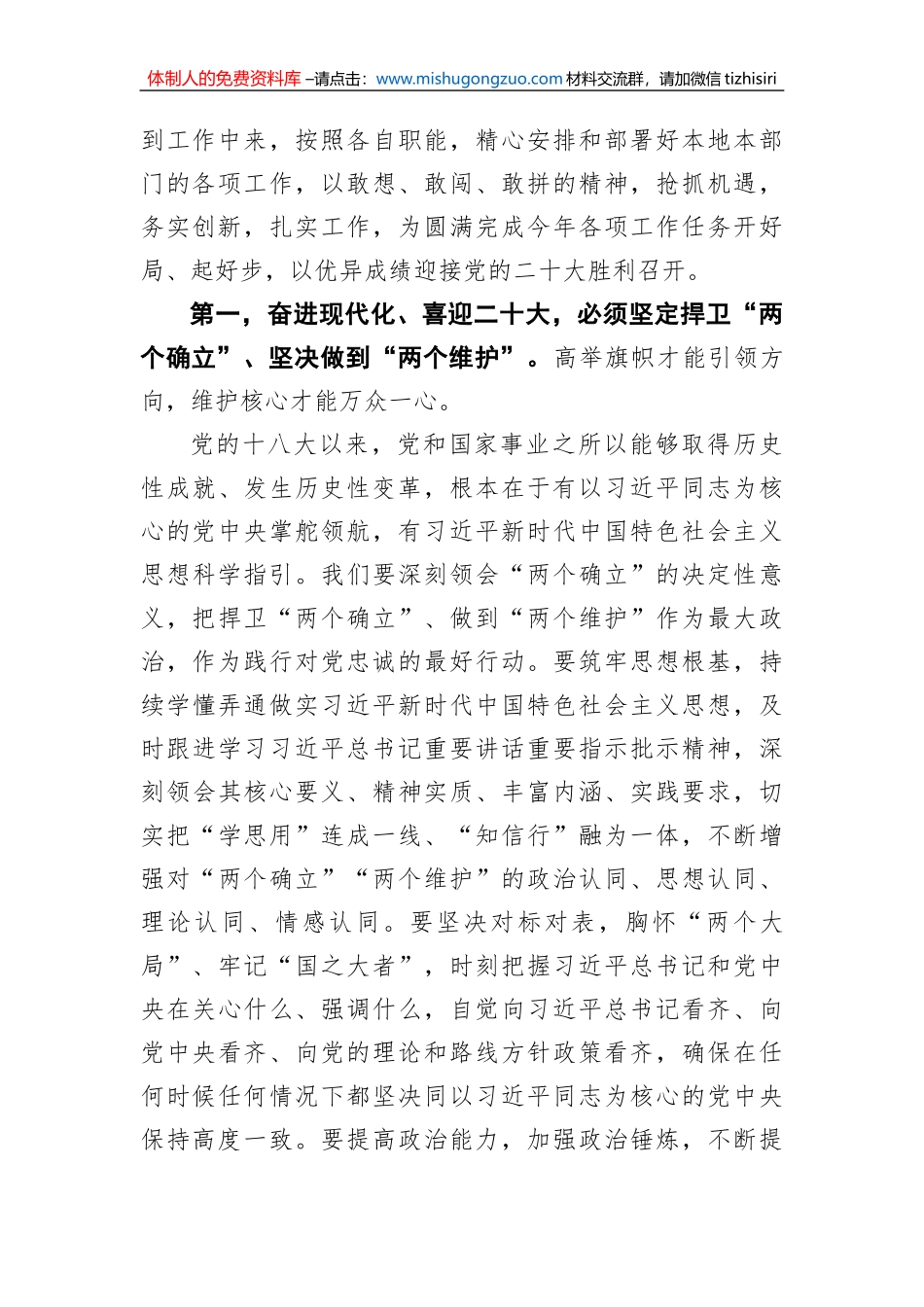 体制人的免费资料库 –请点击：www.mishugongzuo.com 材料交流群，请加微信 tizhisiri

到工作中来，按照各自职能，精心安排和部署好本地本部门的各项工作，以敢想、敢闯、敢拼的精神，抢抓机遇，务实创新，扎实工作，为圆满完成今年各项工作任务开好局、起好步，以优异成绩迎接党的二十大胜利召开。

第一，奋进现代化、喜迎二十大，必须坚定捍卫“两个确立”、坚决做到“两个维护”。高举旗帜才能引领方向，维护核心才能万众一心。

党的十八大以来，党和国家事业之所以能够取得历史性成就、发生历史性变革，根本在于有以习近平同志为核心的党中央掌舵领航，有习近平新时代中国特色社会主义思想科学指引。我们要深刻领会“两个确立”的决定性意义，把捍卫“两个确立”、做到“两个维护”作为最大政治，作为践行对党忠诚的最好行动。要筑牢思想根基，持续学懂弄通做实习近平新时代中国特色社会主义思想，及时跟进学习习近平总书记重要讲话重要指示批示精神，深刻领会其核心要义、精神实质、丰富内涵、实践要求，切实把“学思用”连成一线、“知信行”融为一体，不断增强对“两个确立”“两个维护”的政治认同、思想认同、理论认同、情感认同。要坚决对标对表，胸怀“两个大局”、牢记“国之大者”，时刻把握习近平总书记和党中央在关心什么、强调什么，自觉向习近平总书记看齐、向党中央看齐、向党的理论和路线方针政策看齐，确保在任何时候任何情况下都坚决同以习近平同志为核心的党中央保持高度一致。要提高政治能力，加强政治锤炼，不断提